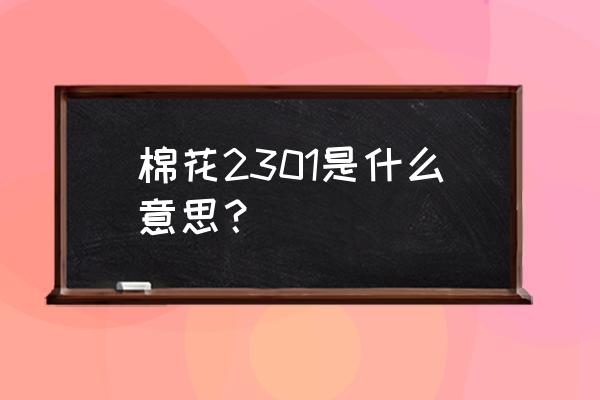 棉花2301是什么意思？